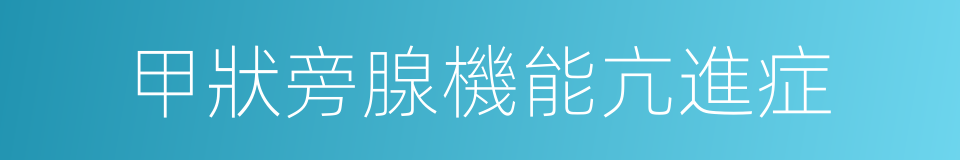 甲狀旁腺機能亢進症